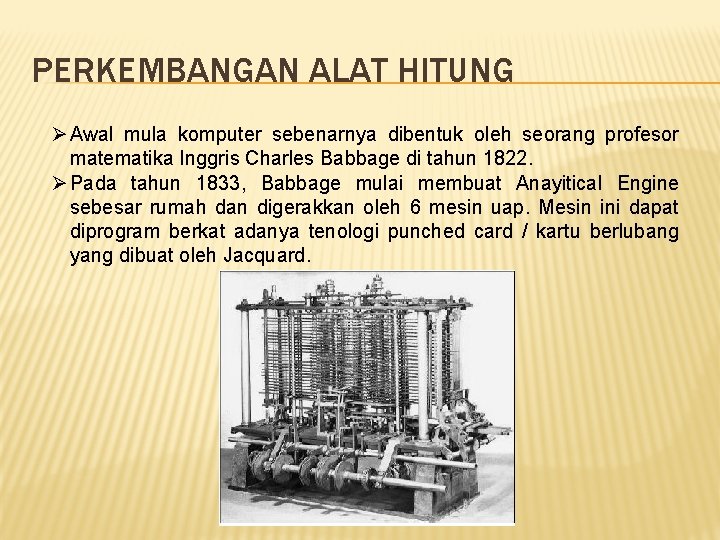 PERKEMBANGAN ALAT HITUNG

➢ Awal mula komputer sebenarnya dibentuk oleh seorang profesor matematika Inggris Charles Babbage di tahun 1822.

➢ Pada tahun 1833, Babbage mulai membuat Anayitical Engine sebesar rumah dan digerakkan oleh 6 mesin uap. Mesin ini dapat diprogram berkat adanya tenologi punched card / kartu berlubang yang dibuat oleh Jacquard.